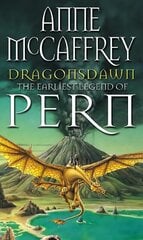 ANNE McCAFFREY
DRAGONSDAWN
THE EARLIEST LEGEND OF
PERN